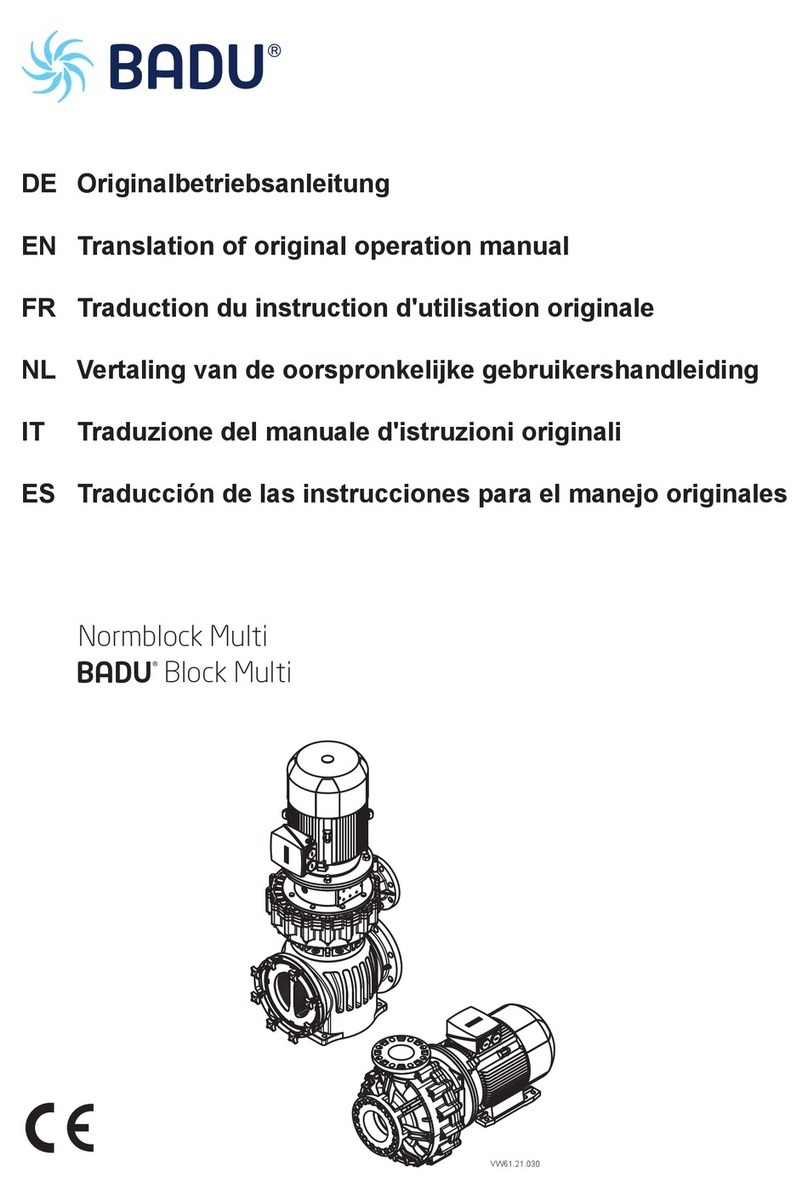 BADU®

DE Originalbetriebsanleitung

EN Translation of original operation manual

FR Traduction du instruction d'utilisation originale

NL Vertaling van de oorspronkelijke gebruikershandleiding

IT Traduzione del manuale d'istruzioni originali

ES Traducción de las instrucciones para el manejo originales

Normblock Multi
BADU® Block Multi

CE

VW61.21.030